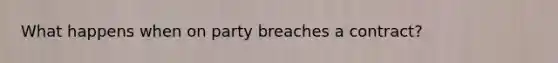 What happens when on party breaches a contract?